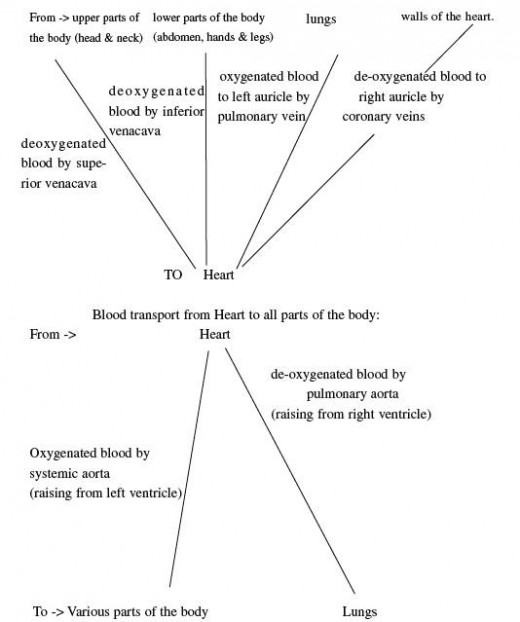 From -> upper parts of the body (head & neck)

lower parts of the body (abdomen, hands & legs)

lungs

walls of the heart.

deoxygenated blood by superior venacava

deoxygenated blood by inferior venacava

oxygenated blood to left auricle by pulmonary vein

de-oxygenated blood to right auricle by coronary veins

TO Heart

Blood transport from Heart to all parts of the body:

From -> Heart

de-oxygenated blood by pulmonary aorta (raising from right ventricle)

Oxygenated blood by systemic aorta (raising from left ventricle)

To -> Various parts of the body

Lungs